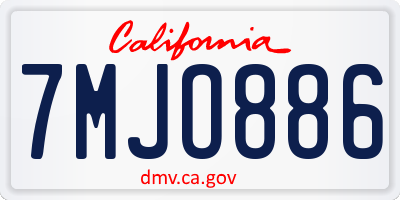 California

7MJO886

dmv.ca.gov